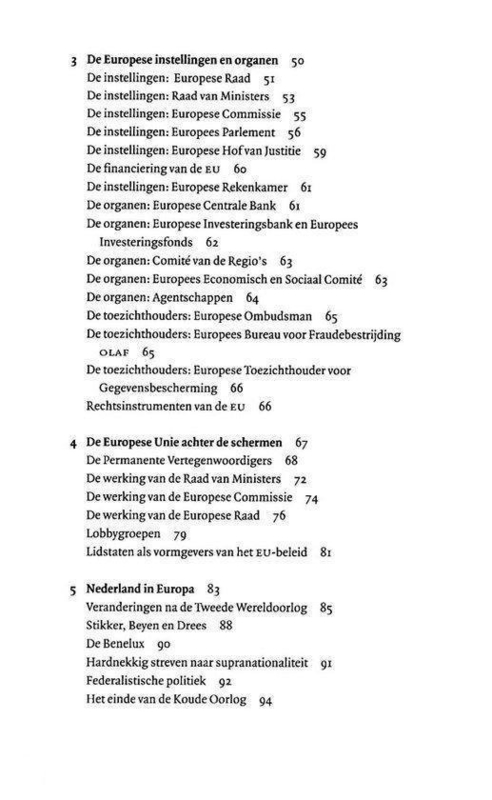 3 De Europese instellingen en organen 50
De instellingen: Europese Raad 51
De instellingen: Raad van Ministers 53
De instellingen: Europese Commissie 55
De instellingen: Europees Parlement 56
De instellingen: Europese Hof van Justitie 59
De financiering van de EU 60
De instellingen: Europese Rekenkamer 61
De organen: Europese Centrale Bank 61
De organen: Europese Investeringsbank en Europees Investeringsfonds 62
De organen: Comité van de Regio's 63
De organen: Europees Economisch en Sociaal Comité 63
De organen: Agentschappen 64
De toezichthouders: Europese Ombudsman 65
De toezichthouders: Europees Bureau voor Fraudebestrijding OLAF 65
De toezichthouders: Europese Toezichthouder voor Gegevensbescherming 66
Rechtsinstrumenten van de EU 66

4 De Europese Unie achter de schermen 67
De Permanente Vertegenwoordigers 68
De werking van de Raad van Ministers 72
De werking van de Europese Commissie 74
De werking van de Europese Raad 76
Lobbygroepen 79
Lidstaten als vormgevers van het EU-beleid 81

5 Nederland in Europa 83
Veranderingen na de Tweede Wereldoorlog 85
Stikker, Beyen en Drees 88
De Benelux 90
Hardnekkig streven naar supranationaliteit 91
Federalistische politiek 92
Het einde van de Koude Oorlog 94